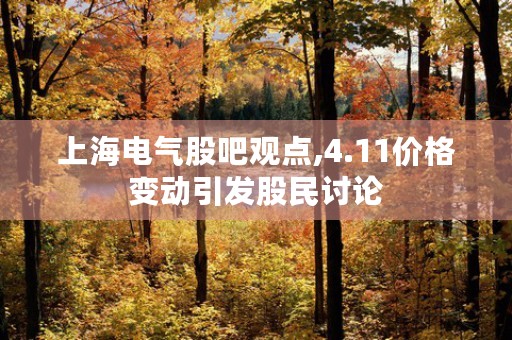 上海电气股吧观点,4.11价格变动引发股民讨论